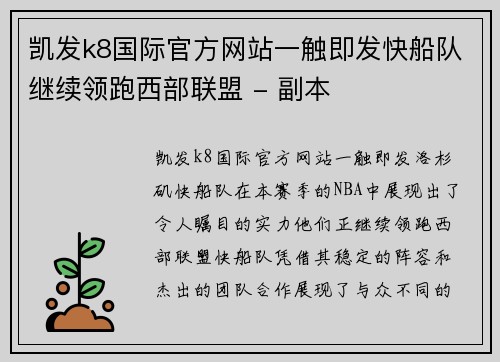 凯发k8国际官方网站一触即发快船队继续领跑西部联盟 - 副本

凯发k8国际官方网站一触即发洛杉矶快船队在本赛季的NBA中展现出了令人瞩目的实力他们正继续领跑西部联盟快船队凭借其稳定的阵容和杰出的团队合作展现了与众不同的